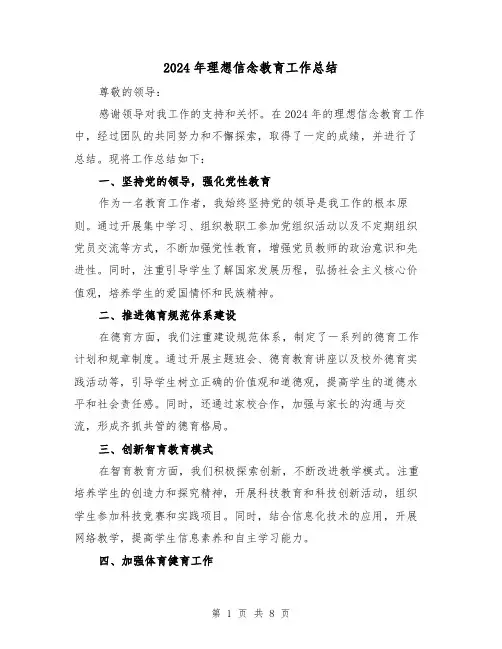 2024年理想信念教育工作总结

尊敬的领导：

感谢领导对我工作的支持和关怀。在2024年的理想信念教育工作中，经过团队的共同努力和不懈探索，取得了一定的成绩，并进行了总结。现将工作总结如下：

一、坚持党的领导，强化党性教育

作为一名教育工作者，我始终坚持党的领导是我工作的根本原则。通过开展集中学习、组织教职工参加党组织活动以及不定期组织党员交流等方式，不断加强党性教育，增强党员教师的政治意识和先进性。同时，注重引导学生了解国家发展历程，弘扬社会主义核心价值观，培养学生的爱国情怀和民族精神。

二、推进德育规范体系建设

在德育方面，我们注重建设规范体系，制定了一系列的德育工作计划和规章制度。通过开展主题班会、德育教育讲座以及校外德育实践活动等，引导学生树立正确的价值观和道德观，提高学生的道德水平和社会责任感。同时，还通过家校合作，加强与家长的沟通与交流，形成齐抓共管的德育格局。

三、创新智育教育模式

在智育教育方面，我们积极探索创新，不断改进教学模式。注重培养学生的创造力和探究精神，开展科技教育和科技创新活动，组织学生参加科技竞赛和实践项目。同时，结合信息化技术的应用，开展网络教学，提高学生信息素养和自主学习能力。

四、加强体育健育工作

第 1 页 共 8 页